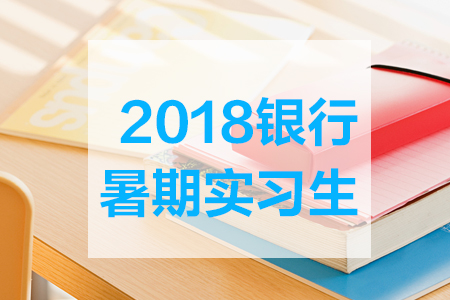 2018银行
暑期实习生